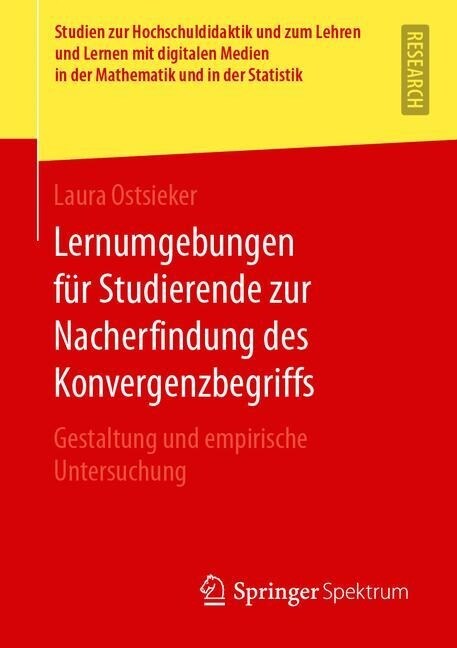 Studien zur Hochschuldidaktik und zum Lehren und Lernen mit digitalen Medien in der Mathematik und in der Statistik

RESEARCH

Laura Ostsieker

Lernumgebungen für Studierende zur Nacherfindung des Konvergenzbegriffs

Gestaltung und empirische Untersuchung

Springer Spektrum